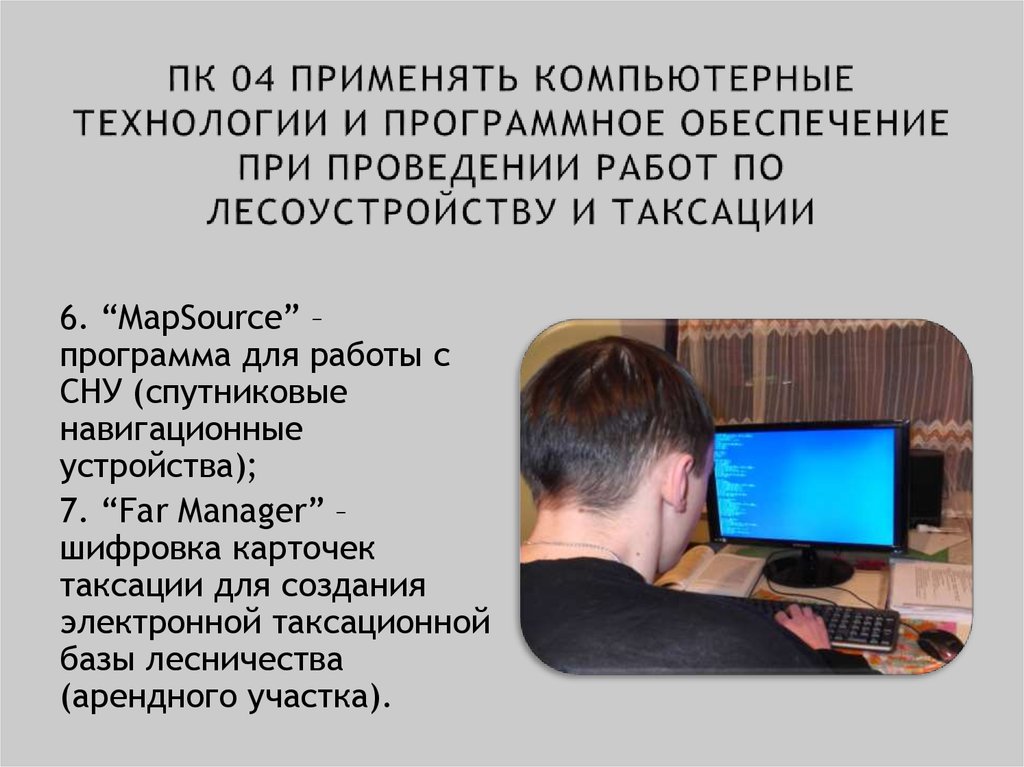 ПК 04 ПРИМЕНЯТЬ КОМПЬЮТЕРНЫЕ ТЕХНОЛОГИИ И ПРОГРАММНОЕ ОБЕСПЕЧЕНИЕ ПРИ ПРОВЕДЕНИИ РАБОТ ПО ЛЕСОУСТРОЙСТВУ И ТАКСАЦИИ

6. “MapSource” – программа для работы с СНУ (спутниковые навигационные устройства);

7. “Far Manager” – шифровка карточек таксации для создания электронной таксационной базы лесничества (арендного участка).